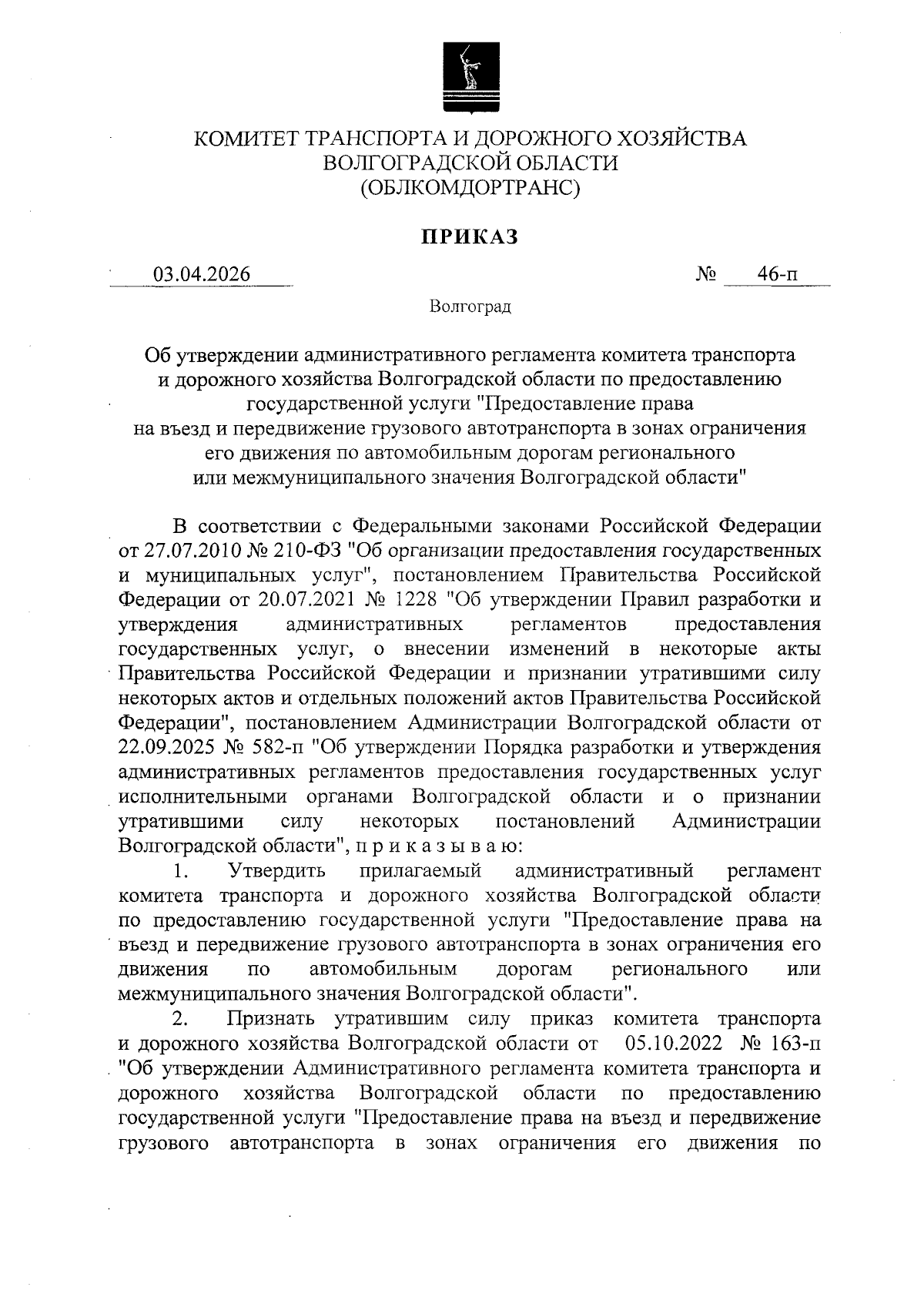 КОМИТЕТ ТРАНСПОРТА И ДОРОЖНОГО ХОЗЯЙСТВА ВОЛГОГРАДСКОЙ ОБЛАСТИ (ОБЛКОМДОРТРАНС)

ПРИКАЗ

03.04.2026 № 46-п

Волгоград

Об утверждении административного регламента комитета транспорта и дорожного хозяйства Волгоградской области по предоставлению государственной услуги "Предоставление права на въезд и передвижение грузового автотранспорта в зонах ограничения его движения по автомобильным дорогам регионального или межмуниципального значения Волгоградской области"

В соответствии с Федеральными законами Российской Федерации от 27.07.2010 № 210-ФЗ "Об организации предоставления государственных и муниципальных услуг", постановлением Правительства Российской Федерации от 20.07.2021 № 1228 "Об утверждении Правил разработки и утверждения административных регламентов предоставления государственных услуг, о внесении изменений в некоторые акты Правительства Российской Федерации и признании утратившими силу некоторых актов и отдельных положений актов Правительства Российской Федерации", постановлением Администрации Волгоградской области от 22.09.2025 № 582-п "Об утверждении Порядка разработки и утверждения административных регламентов предоставления государственных услуг исполнительными органами Волгоградской области и о признании утратившими силу некоторых постановлений Администрации Волгоградской области", п р и к а з ы в а ю:

1. Утвердить прилагаемый административный регламент комитета транспорта и дорожного хозяйства Волгоградской области по предоставлению государственной услуги "Предоставление права на въезд и передвижение грузового автотранспорта в зонах ограничения его движения по автомобильным дорогам регионального или межмуниципального значения Волгоградской области".

2. Признать утратившим силу приказ комитета транспорта и дорожного хозяйства Волгоградской области от 05.10.2022 № 163-п "Об утверждении Административного регламента комитета транспорта и дорожного хозяйства Волгоградской области по предоставлению государственной услуги "Предоставление права на въезд и передвижение грузового автотранспорта в зонах ограничения его движения по